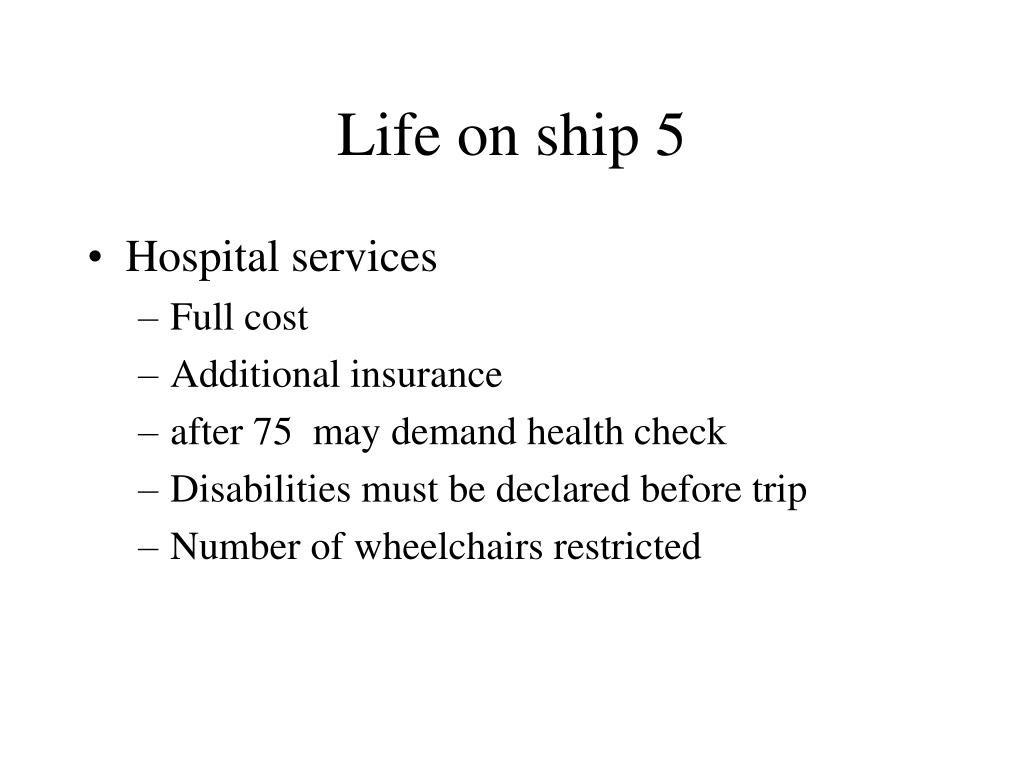 Life on ship 5

• Hospital services
– Full cost
– Additional insurance
– after 75 may demand health check
– Disabilities must be declared before trip
– Number of wheelchairs restricted